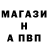 МАГАЗИ
Н
А ПВП